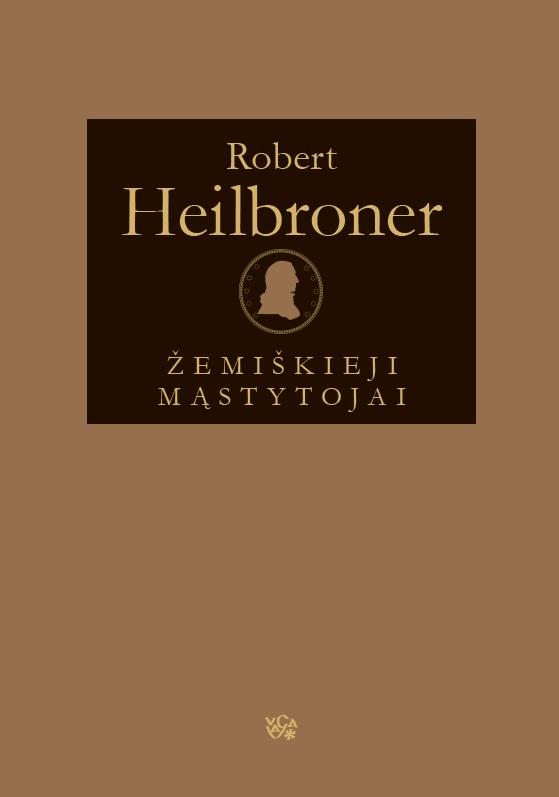 Robert
Heilbroner

ŽEMIŠKIEJI
MĄSTYTOJAI

VAGA